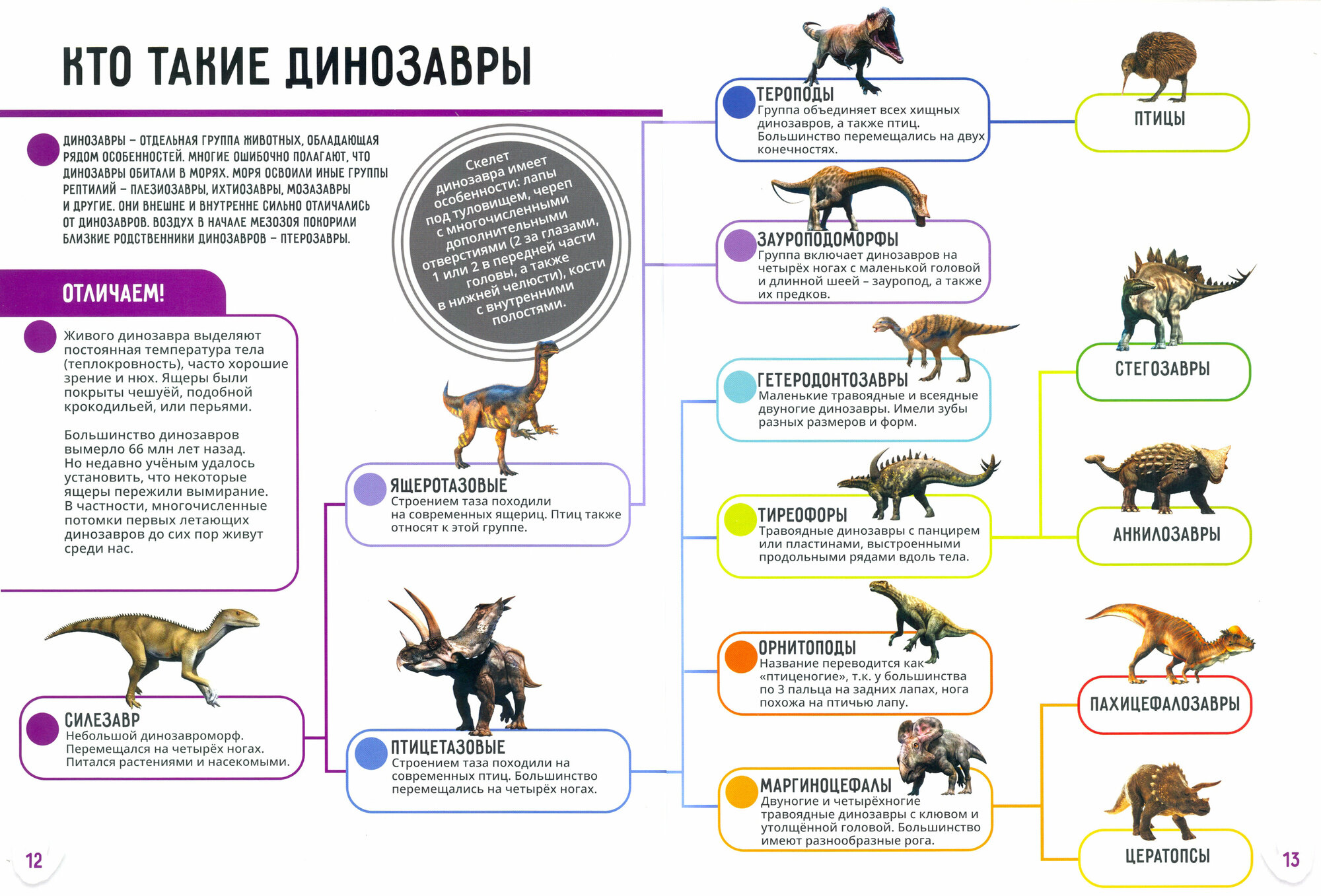 КТО ТАКИЕ ДИНОЗАВРЫ

ДИНОЗАВРЫ – ОТДЕЛЬНАЯ ГРУППА ЖИВОТНЫХ, ОБЛАДАЮЩАЯ РЯДОМ ОСОБЕННОСТЕЙ. МНОГИЕ ОШИБОЧНО ПОЛАГАЮТ, ЧТО ДИНОЗАВРЫ ОБИТАЛИ В МОРЯХ. МОРЯ ОСВОИЛИ ИНЫЕ ГРУППЫ РЕПТИЛИЙ – ПЛЕЗИОЗАВРЫ, ИХТИОЗАВРЫ, МОЗАЗАВРЫ И ДРУГИЕ. ОНИ ВНЕШНЕ И ВНУТРЕННЕ СИЛЬНО ОТЛИЧАЛИСЬ ОТ ДИНОЗАВРОВ. ВОЗДУХ В НАЧАЛЕ МЕЗОЗОЯ ПОКОРИЛИ БЛИЗКИЕ РОДСТВЕННИКИ ДИНОЗАВРОВ – ПТЕРОЗАВРЫ.

Скелет динозавра имеет особенности: лапы под туловищем, череп с многочисленными дополнительными отверстиями (2 за глазами, 1 или 2 в передней части головы, а также в нижней челюсти), кости с внутренними полостями.

ОТЛИЧАЕМ!

Живого динозавра выделяют постоянная температура тела (теплокровность), часто хорошие зрение и нюх. Ящеры были покрыты чешуёй, подобной крокодильей, или перьями.

Большинство динозавров вымерло 66 млн лет назад. Но недавно учёным удалось установить, что некоторые ящеры пережили вымирание. В частности, многочисленные потомки первых летающих динозавров до сих пор живут среди нас.

СИЛЕЗАВР
Небольшой динозавроморф. Перемещался на четырёх ногах. Питался растениями и насекомыми.

ЯЩЕРОТАЗОВЫЕ
Строением таза походили на современных ящериц. Птиц также относят к этой группе.

ПТИЦЕТАЗОВЫЕ
Строением таза походили на современных птиц. Большинство перемещались на четырёх ногах.

ТЕРОПОДЫ
Группа объединяет всех хищных динозавров, а также птиц. Большинство перемещались на двух конечностях.

ЗАУРОПОДОМОРФЫ
Группа включает динозавров на четырёх ногах с маленькой головой и длинной шеей – зауропод, а также их предков.

ГЕТЕРОДОНТОЗАВРЫ
Маленькие травоядные и всеядные двуногие динозавры. Имели зубы разных размеров и форм.

ТИРЕОФОРЫ
Травоядные динозавры с панцирем или пластинами, выстроенными продольными рядами вдоль тела.

ОРНИТОПОДЫ
Название переводится как «птиценогие», т.к. у большинства по 3 пальца на задних лапах, нога похожа на птичью лапу.

МАРГИНОЦЕФАЛЫ
Двуногие и четырёхногие травоядные динозавры с клювом и утолщённой головой. Большинство имеют разнообразные рога.

ПТИЦЫ

СТЕГОЗАВРЫ

АНКИЛОЗАВРЫ

ПАХИЦЕФАЛОЗАВРЫ

ЦЕРАТОПСЫ

12

13